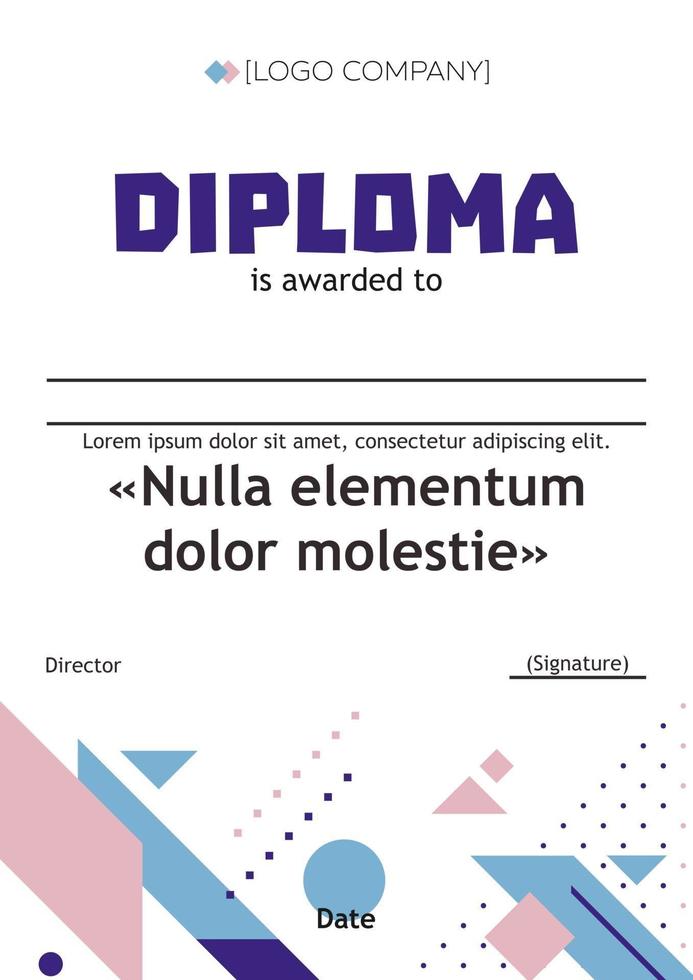 [LOGO COMPANY]

DIPLOMA

is awarded to

Lorem ipsum dolor sit amet, consectetur adipiscing elit.

«Nulla elementum dolor molestie»

Director

(Signature)

Date